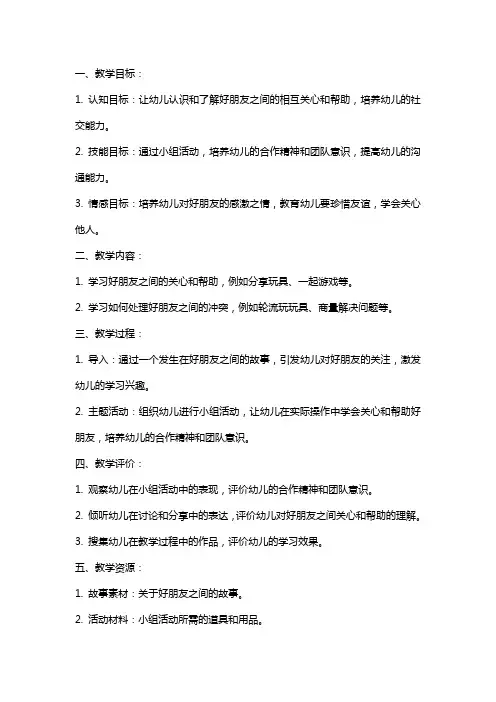 一、教学目标：

1. 认知目标：让幼儿认识和了解好朋友之间的相互关心和帮助，培养幼儿的社交能力。

2. 技能目标：通过小组活动，培养幼儿的合作精神和团队意识，提高幼儿的沟通能力。

3. 情感目标：培养幼儿对好朋友的感激之情，教育幼儿要珍惜友谊，学会关心他人。

二、教学内容：

1. 学习好朋友之间的关心和帮助，例如分享玩具、一起游戏等。

2. 学习如何处理好朋友之间的冲突，例如轮流玩玩具、商量解决问题等。

三、教学过程：

1. 导入：通过一个发生在好朋友之间的故事，引发幼儿对好朋友的关注，激发幼儿的学习兴趣。

2. 主题活动：组织幼儿进行小组活动，让幼儿在实际操作中学会关心和帮助好朋友，培养幼儿的合作精神和团队意识。

四、教学评价：

1. 观察幼儿在小组活动中的表现，评价幼儿的合作精神和团队意识。

2. 倾听幼儿在讨论和分享中的表达，评价幼儿对好朋友之间关心和帮助的理解。

3. 搜集幼儿在教学过程中的作品，评价幼儿的学习效果。

五、教学资源：

1. 故事素材：关于好朋友之间的故事。

2. 活动材料：小组活动所需的道具和用品。